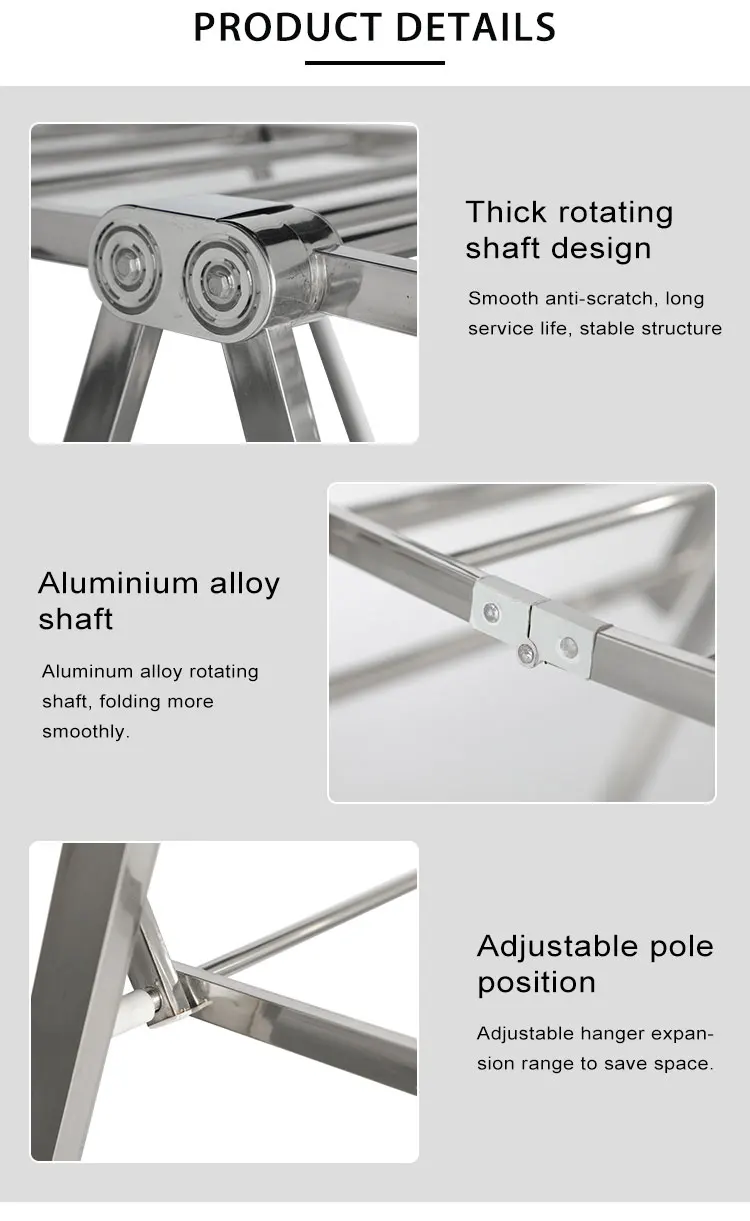 PRODUCT DETAILS

Thick rotating shaft design

Smooth anti-scratch, long service life, stable structure

Aluminium alloy shaft

Aluminum alloy rotating shaft, folding more smoothly.

Adjustable pole position

Adjustable hanger expansion range to save space.